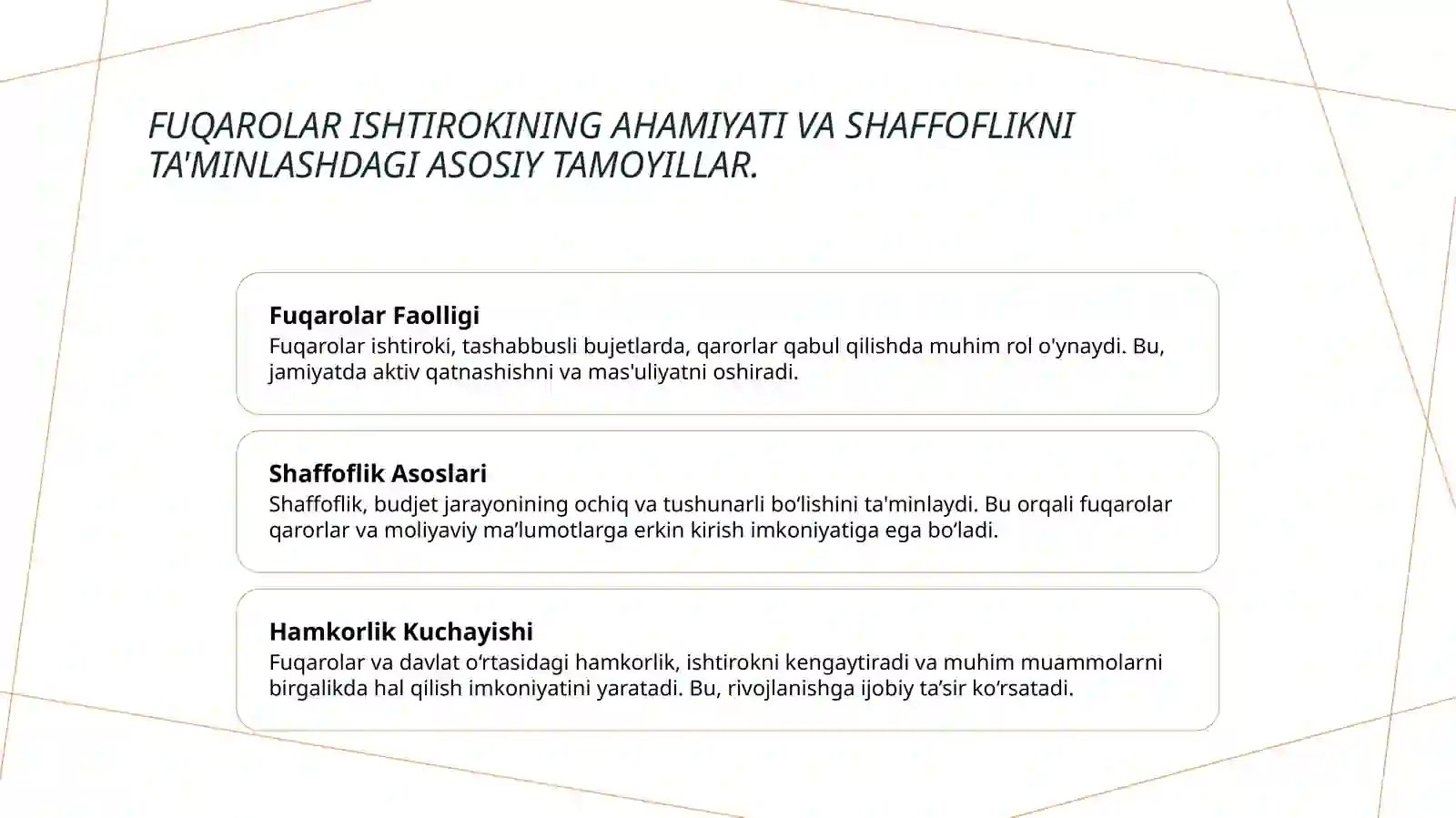 FUQAROLAR ISHTIROKINING AHAMIYATI VA SHAFFOFLIKNI TA'MINLASHDAGI ASOSIY TAMOYILLAR.

Fuqarolar Faolligi
Fuqarolar ishtiroki, tashabbusli bujetlarda, qarorlar qabul qilishda muhim rol o'ynaydi. Bu, jamiyatda aktiv qatnashishni va mas'uliyatni oshiradi.

Shaffoflik Asoslari
Shaffoflik, budjet jarayonining ochiq va tushunarli bo‘lishini ta'minlaydi. Bu orqali fuqarolar qarorlar va moliyaviy ma’lumotlarga erkin kirish imkoniyatiga ega bo‘ladi.

Hamkorlik Kuchayishi
Fuqarolar va davlat o‘rtasidagi hamkorlik, ishtirokni kengaytiradi va muhim muammolarni birgalikda hal qilish imkoniyatini yaratadi. Bu, rivojlanishga ijobiy ta’sir ko‘rsatadi.